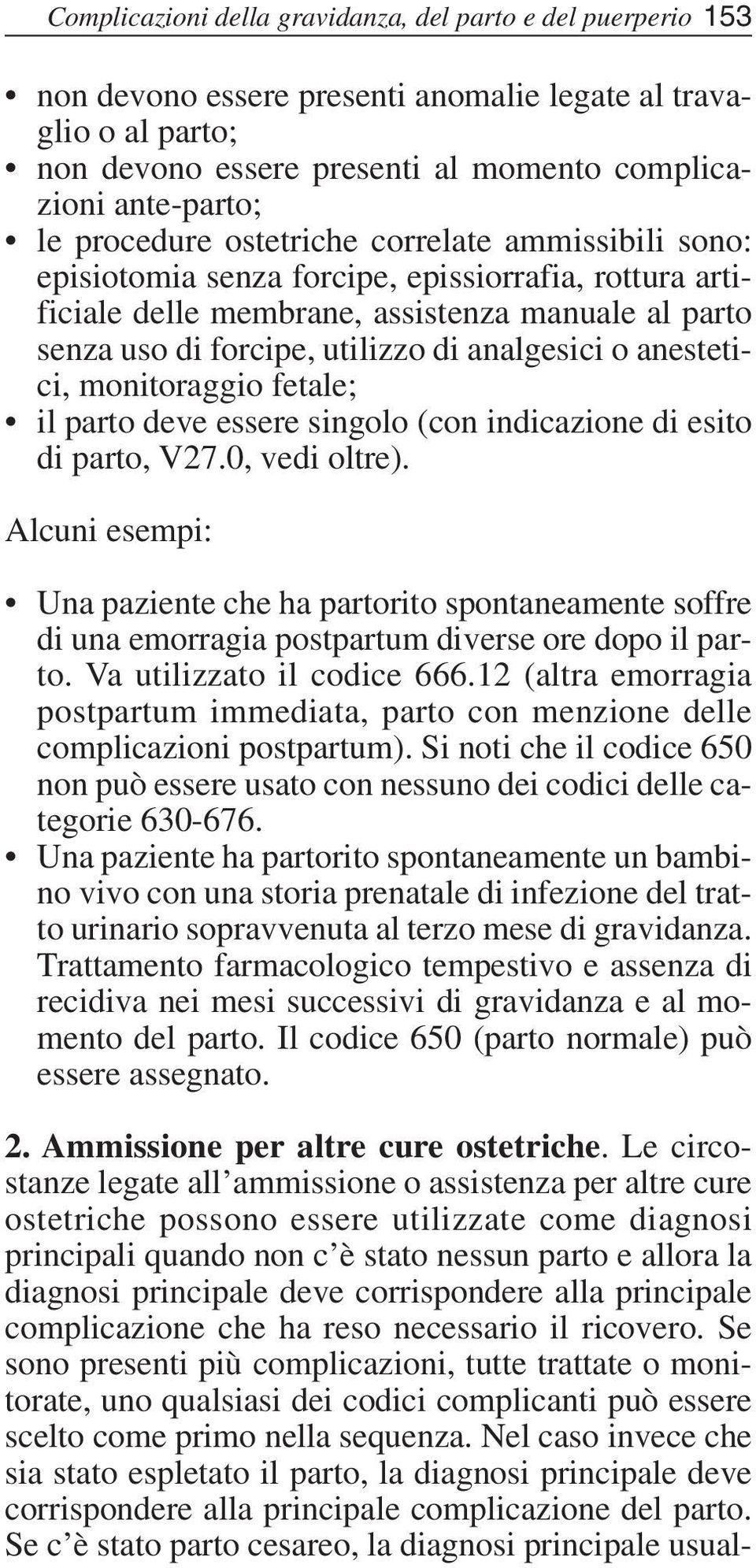 Complicazioni della gravidanza, del parto e del puerperio 153

• non devono essere presenti anomalie legate al travaglio o al parto;
• non devono essere presenti al momento complicazioni ante-parto;
• le procedure ostetriche correlate ammissibili sono: episiotomia senza forcipe, epissiorrafia, rottura artificiale delle membrane, assistenza manuale al parto senza uso di forcipe, utilizzo di analgesici o anestetici, monitoraggio fetale;
• il parto deve essere singolo (con indicazione di esito di parto, V27.0, vedi oltre).

Alcuni esempi:

• Una paziente che ha partorito spontaneamente soffre di una emorragia postpartum diverse ore dopo il parto. Va utilizzato il codice 666.12 (altra emorragia postpartum immediata, parto con menzione delle complicazioni postpartum). Si noti che il codice 650 non può essere usato con nessuno dei codici delle categorie 630-676.
• Una paziente ha partorito spontaneamente un bambino vivo con una storia prenatale di infezione del tratto urinario sopravvenuta al terzo mese di gravidanza. Trattamento farmacologico tempestivo e assenza di recidiva nei mesi successivi di gravidanza e al momento del parto. Il codice 650 (parto normale) può essere assegnato.

2. Ammissione per altre cure ostetriche. Le circostanze legate all'ammissione o assistenza per altre cure ostetriche possono essere utilizzate come diagnosi principali quando non c'è stato nessun parto e allora la diagnosi principale deve corrispondere alla principale complicazione che ha reso necessario il ricovero. Se sono presenti più complicazioni, tutte trattate o monitorate, uno qualsiasi dei codici complicanti può essere scelto come primo nella sequenza. Nel caso invece che sia stato espletato il parto, la diagnosi principale deve corrispondere alla principale complicazione del parto. Se c'è stato parto cesareo, la diagnosi principale usual-